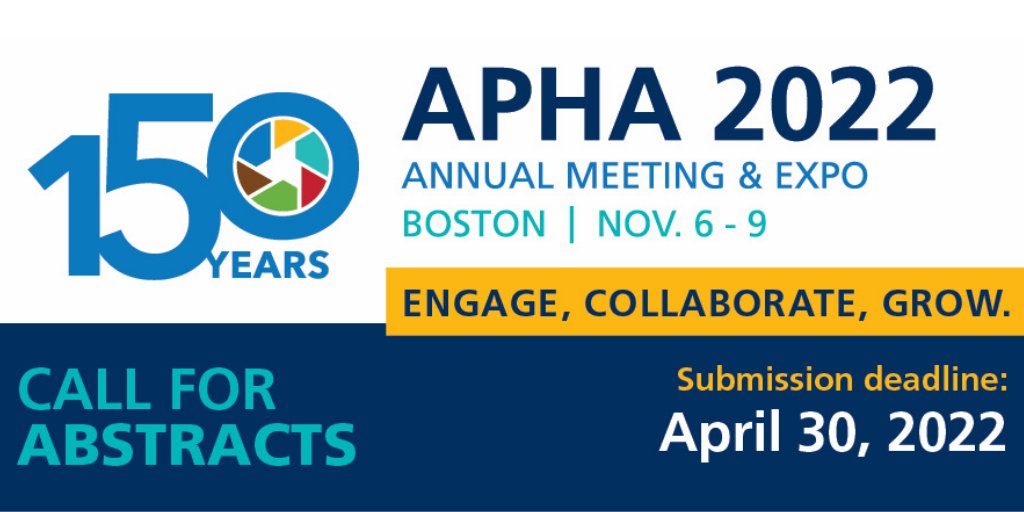 150 YEARS

APHA 2022
ANNUAL MEETING & EXPO
BOSTON | NOV. 6 - 9

ENGAGE, COLLABORATE, GROW.

CALL FOR ABSTRACTS

Submission deadline:
April 30, 2022